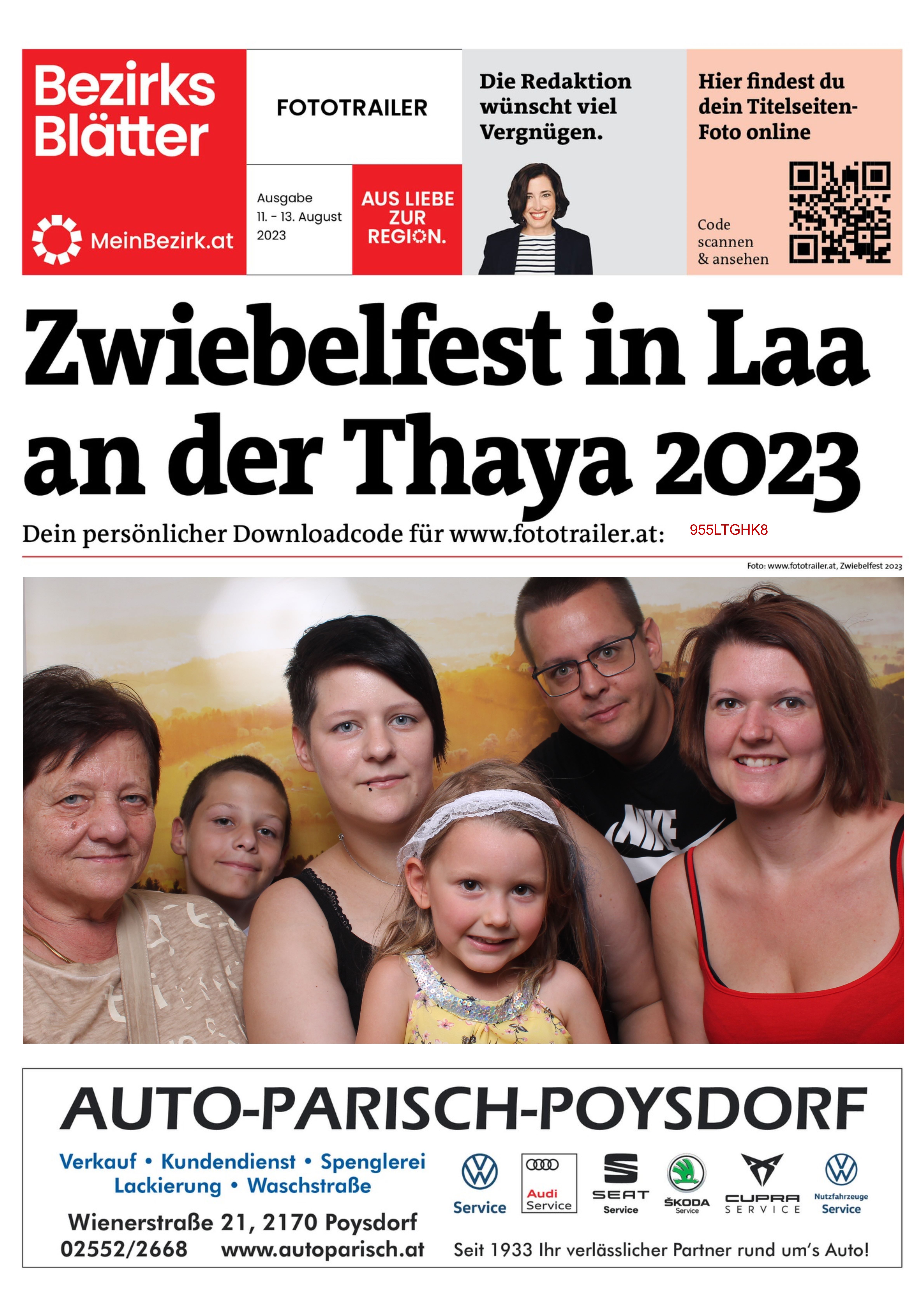 Bezirks Blätter

MeinBezirk.at

FOTOTRAILER

Ausgabe 11. - 13. August 2023

AUS LIEBE ZUR REGION.

Die Redaktion wünscht viel Vergnügen.

Hier findest du dein Titelseiten-Foto online

Code scannen & ansehen

Zwiebelfest in Laa an der Thaya 2023

Dein persönlicher Downloadcode für www.fototrailer.at: 955LTGHK8

Foto: www.fototrailer.at, Zwiebelfest 2023

NIKE

AUTO-PARISCH-POYSDORF

Verkauf • Kundendienst • Spenglerei Lackierung • Waschstraße

Wienerstraße 21, 2170 Poysdorf
02552/2668 www.autoparisch.at

Service

Audi Service

SEAT Service

ŠKODA Service

CUPRA SERVICE

Nutzfahrzeuge Service

Seit 1933 Ihr verlässlicher Partner rund um's Auto!